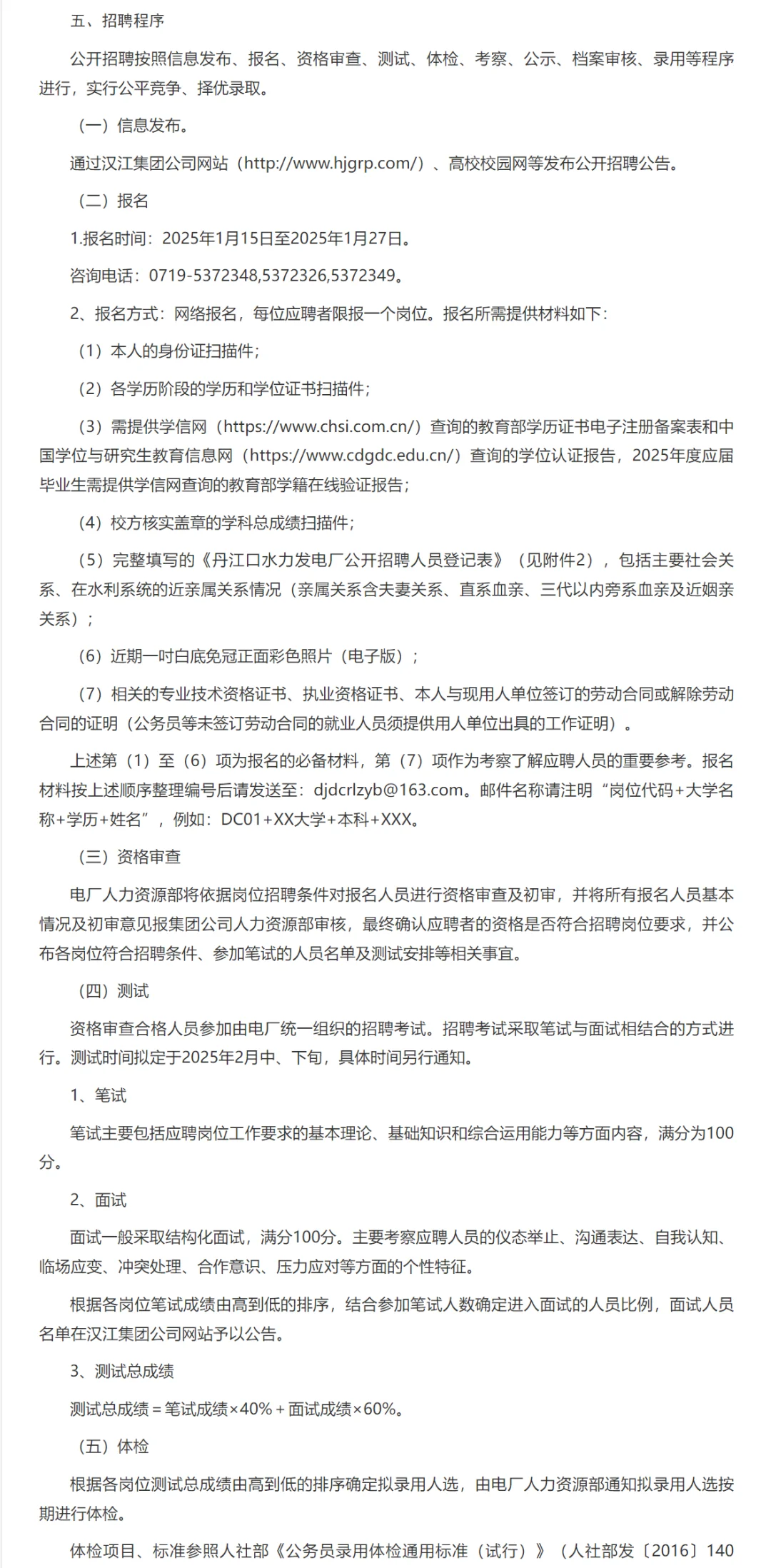 五、招聘程序

公开招聘按照信息发布、报名、资格审查、测试、体检、考察、公示、档案审核、录用等程序进行，实行公平竞争、择优录取。

（一）信息发布。

通过汉江集团公司网站（http://www.hjgrp.com/）、高校校园网等发布公开招聘公告。

（二）报名

1.报名时间：2025年1月15日至2025年1月27日。

咨询电话：0719-5372348,5372326,5372349。

2、报名方式：网络报名，每位应聘者限报一个岗位。报名所需提供材料如下：

（1）本人的身份证扫描件；

（2）各学历阶段的学历和学位证书扫描件；

（3）需提供学信网（https://www.chsi.com.cn/）查询的教育部学历证书电子注册备案表和中国学位与研究生教育信息网（https://www.cdgdc.edu.cn/）查询的学位认证报告，2025年度应届毕业生需提供学信网查询的教育部学籍在线验证报告；

（4）校方核实盖章的学科总成绩扫描件；

（5）完整填写的《丹江口水力发电厂公开招聘人员登记表》（见附件2），包括主要社会关系、在水利系统的近亲属关系情况（亲属关系含夫妻关系、直系血亲、三代以内旁系血亲及近姻亲关系）；

（6）近期一吋白底免冠正面彩色照片（电子版）；

（7）相关的专业技术资格证书、执业资格证书、本人与现用人单位签订的劳动合同或解除劳动合同的证明（公务员等未签订劳动合同的就业人员须提供用人单位出具的工作证明）。

上述第（1）至（6）项为报名的必备材料，第（7）项作为考察了解应聘人员的重要参考。报名材料按上述顺序整理编号后请发送至：djdcrlzyb@163.com。邮件名称请注明“岗位代码+大学名称+学历+姓名”，例如：DC01+XX大学+本科+XXX。

（三）资格审查

电厂人力资源部将依据岗位招聘条件对报名人员进行资格审查及初审，并将所有报名人员基本情况及初审意见报集团公司人力资源部审核，最终确认应聘者的资格是否符合招聘岗位要求，并公布各岗位符合招聘条件、参加笔试的人员名单及测试安排等相关事宜。

（四）测试

资格审查合格人员参加由电厂统一组织的招聘考试。招聘考试采取笔试与面试相结合的方式进行。测试时间拟定于2025年2月中、下旬，具体时间另行通知。

1、笔试

笔试主要包括应聘岗位工作要求的基本理论、基础知识和综合运用能力等方面内容，满分为100分。

2、面试

面试一般采取结构化面试，满分100分。主要考察应聘人员的仪态举止、沟通表达、自我认知、临场应变、冲突处理、合作意识、压力应对等方面的个性特征。

根据各岗位笔试成绩由高到低的排序，结合参加笔试人数确定进入面试的人员比例，面试人员名单在汉江集团公司网站予以公告。

3、测试总成绩

测试总成绩＝笔试成绩×40%＋面试成绩×60%。

（五）体检

根据各岗位测试总成绩由高到低的排序确定拟录用人选，由电厂人力资源部通知拟录用人选按期进行体检。

体检项目、标准参照人社部《公务员录用体检通用标准（试行）》（人社部发〔2016〕140